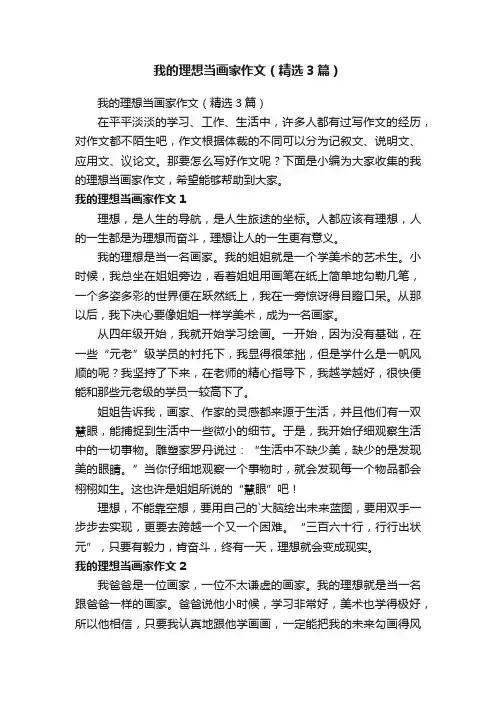 我的理想当画家作文（精选3篇）

我的理想当画家作文（精选3篇）

在平平淡淡的学习、工作、生活中，许多人都有过写作文的经历，对作文都不陌生吧，作文根据体裁的不同可以分为记叙文、说明文、应用文、议论文。那要怎么写好作文呢？下面是小编为大家收集的我的理想当画家作文，希望能够帮助到大家。

我的理想当画家作文1

理想，是人生的导航，是人生旅途的坐标。人都应该有理想，人的一生都是为理想而奋斗，理想让人的一生更有意义。

我的理想是当一名画家。我的姐姐就是一个学美术的艺术生。小时候，我总坐在姐姐旁边，看着姐姐用画笔在纸上简单地勾勒几笔，一个多姿多彩的世界便在跃然纸上，我在一旁惊讶得目瞪口呆。从那以后，我下决心要像姐姐一样学美术，成为一名画家。

从四年级开始，我就开始学习绘画。一开始，因为没有基础，在一些“元老”级学员的衬托下，我显得很笨拙，但是学什么是一帆风顺的呢？我坚持了下来，在老师的精心指导下，我越学越好，很快便能和那些元老级的学员一较高下了。

姐姐告诉我，画家、作家的灵感都来源于生活，并且他们有一双慧眼，能捕捉到生活中一些微小的细节。于是，我开始仔细观察生活中的一切事物。雕塑家罗丹说过：“生活中不缺少美，缺少的是发现美的眼睛。”当你仔细地观察一个事物时，就会发现每一个物品都会栩栩如生。这也许是姐姐所说的“慧眼”吧！

理想，不能靠空想，要用自己的`大脑绘出未来蓝图，要用双手一步步去实现，更要去跨越一个又一个困难。“三百六十行，行行出状元”，只要有毅力，肯奋斗，终有一天，理想就会变成现实。

我的理想当画家作文2

我爸爸是一位画家，一位不太谦虚的画家。我的理想就是当一名跟爸爸一样的画家。爸爸说他小时候，学习非常好，美术也学得极好，所以他相信，只要我认真地跟他学画画，一定能把我的未来勾画得风